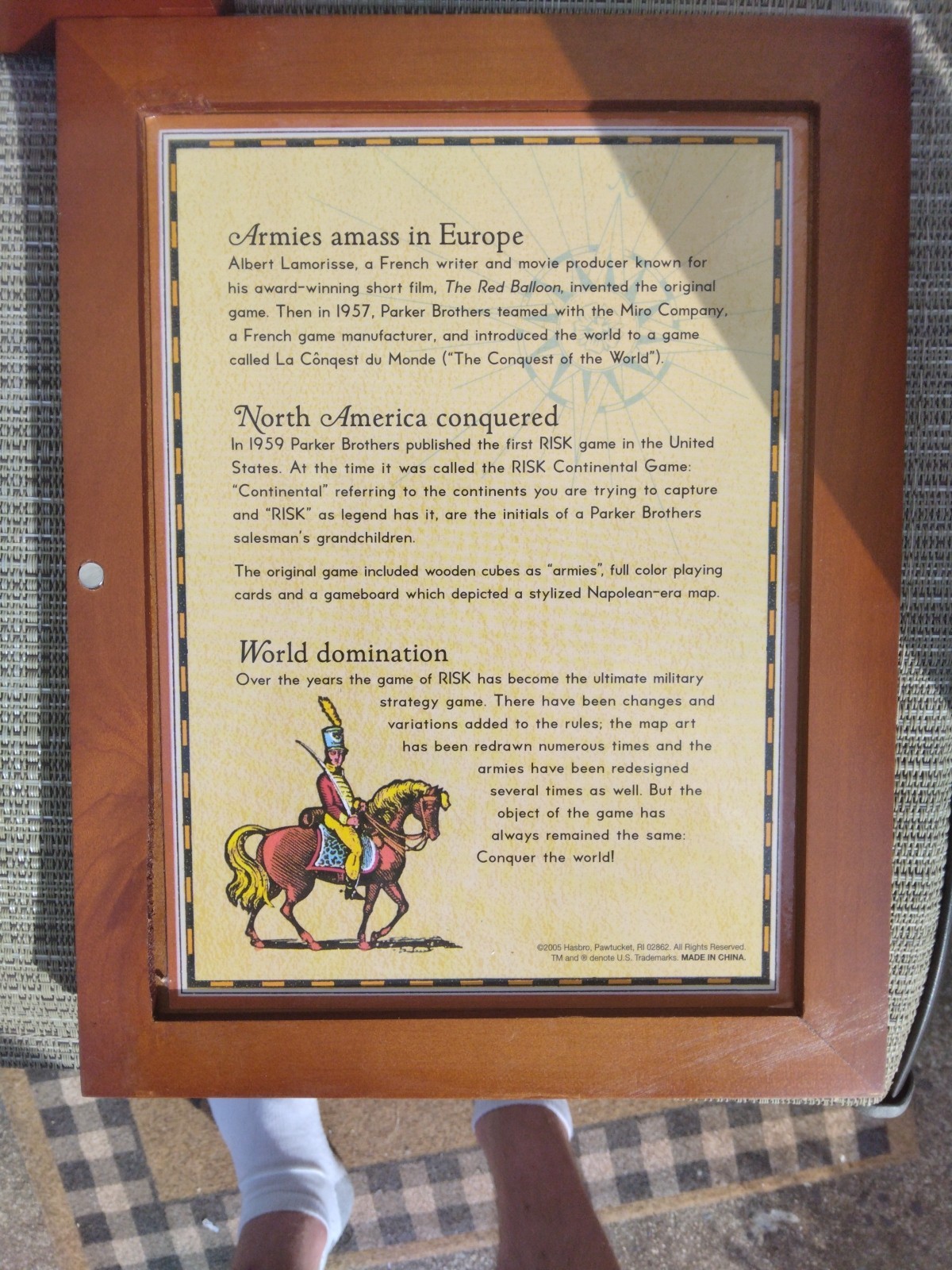 Armies amass in Europe

Albert Lamorisse, a French writer and movie producer known for his award-winning short film, The Red Balloon, invented the original game. Then in 1957, Parker Brothers teamed with the Miro Company, a French game manufacturer, and introduced the world to a game called La Cônqest du Monde ("The Conquest of the World").

North America conquered

In 1959 Parker Brothers published the first RISK game in the United States. At the time it was called the RISK Continental Game: "Continental" referring to the continents you are trying to capture and "RISK" as legend has it, are the initials of a Parker Brothers salesman's grandchildren.

The original game included wooden cubes as "armies", full color playing cards and a gameboard which depicted a stylized Napolean-era map.

World domination

Over the years the game of RISK has become the ultimate military strategy game. There have been changes and variations added to the rules; the map art has been redrawn numerous times and the armies have been redesigned several times as well. But the object of the game has always remained the same: Conquer the world!

©2005 Hasbro, Pawtucket, RI 02862. All Rights Reserved. TM and ® denote U.S. Trademarks. MADE IN CHINA.